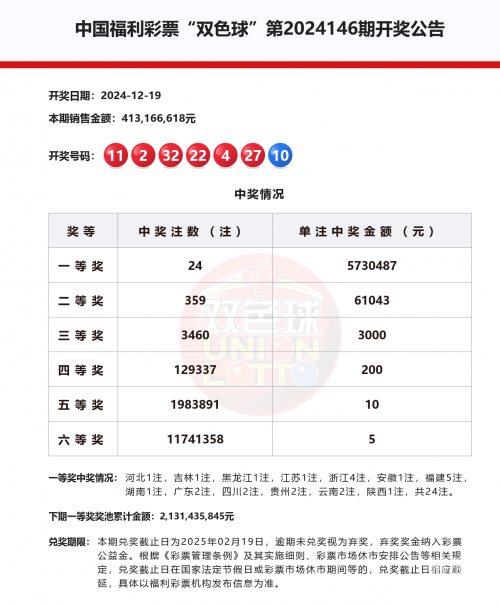 中国福利彩票“双色球”第2024146期开奖公告

开奖日期：2024-12-19

本期销售金额：413,166,618元

开奖号码：11 2 32 22 4 27 10

中奖情况

| 奖等 | 中奖注数（注） | 单注中奖金额（元） |
|---|---|---|
| 一等奖 | 24 | 5730487 |
| 二等奖 | 359 | 61043 |
| 三等奖 | 3460 | 3000 |
| 四等奖 | 129337 | 200 |
| 五等奖 | 1983891 | 10 |
| 六等奖 | 11741358 | 5 |

双色球 UNION LOTTO

一等奖中奖情况：河北1注，吉林1注，黑龙江1注，江苏1注，浙江4注，安徽1注，福建5注，湖南1注，广东2注，四川2注，贵州2注，云南2注，陕西1注，共24注。

下期一等奖奖池累计金额：2,131,435,845元

兑奖期限：本期兑奖截止日为2025年02月19日，逾期未兑奖视为弃奖，弃奖奖金纳入彩票公益金。根据《彩票管理条例》及其实施细则、彩票市场休市安排公告等相关规定，兑奖截止日在国家法定节假日或彩票市场休市期间等的，兑奖截止日相应顺延，具体以福利彩票机构发布信息为准。